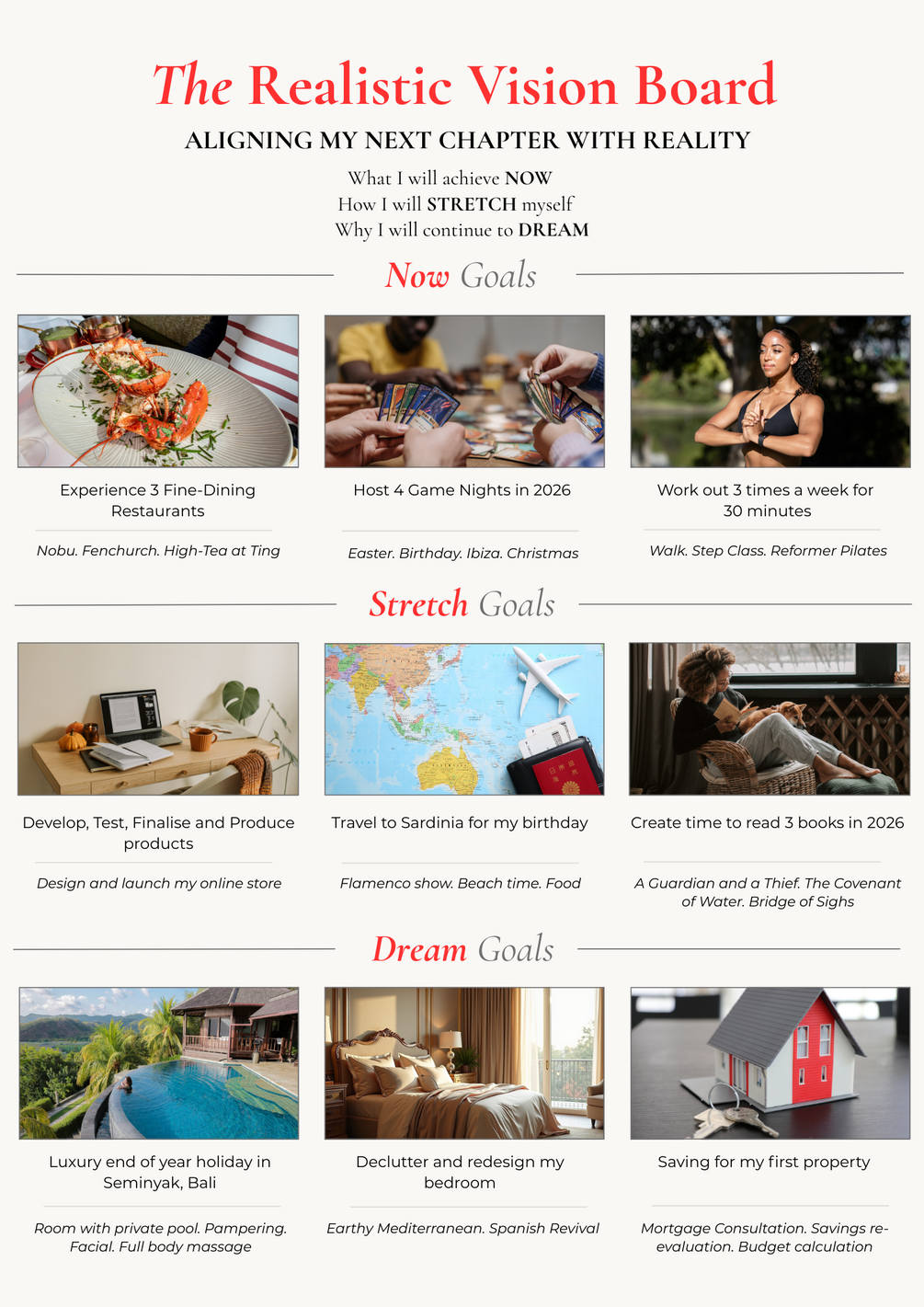 The Realistic Vision Board

ALIGNING MY NEXT CHAPTER WITH REALITY

What I will achieve NOW
How I will STRETCH myself
Why I will continue to DREAM

Now Goals

Experience 3 Fine-Dining Restaurants

Nobu. Fenchurch. High-Tea at Ting

Host 4 Game Nights in 2026

Easter. Birthday. Ibiza. Christmas

Work out 3 times a week for 30 minutes

Walk. Step Class. Reformer Pilates

Stretch Goals

Develop, Test, Finalise and Produce products

Design and launch my online store

Travel to Sardinia for my birthday

Flamenco show. Beach time. Food

Create time to read 3 books in 2026

A Guardian and a Thief. The Covenant of Water. Bridge of Sighs

Dream Goals

Luxury end of year holiday in Seminyak, Bali

Room with private pool. Pampering. Facial. Full body massage

Declutter and redesign my bedroom

Earthy Mediterranean. Spanish Revival

Saving for my first property

Mortgage Consultation. Savings re-evaluation. Budget calculation